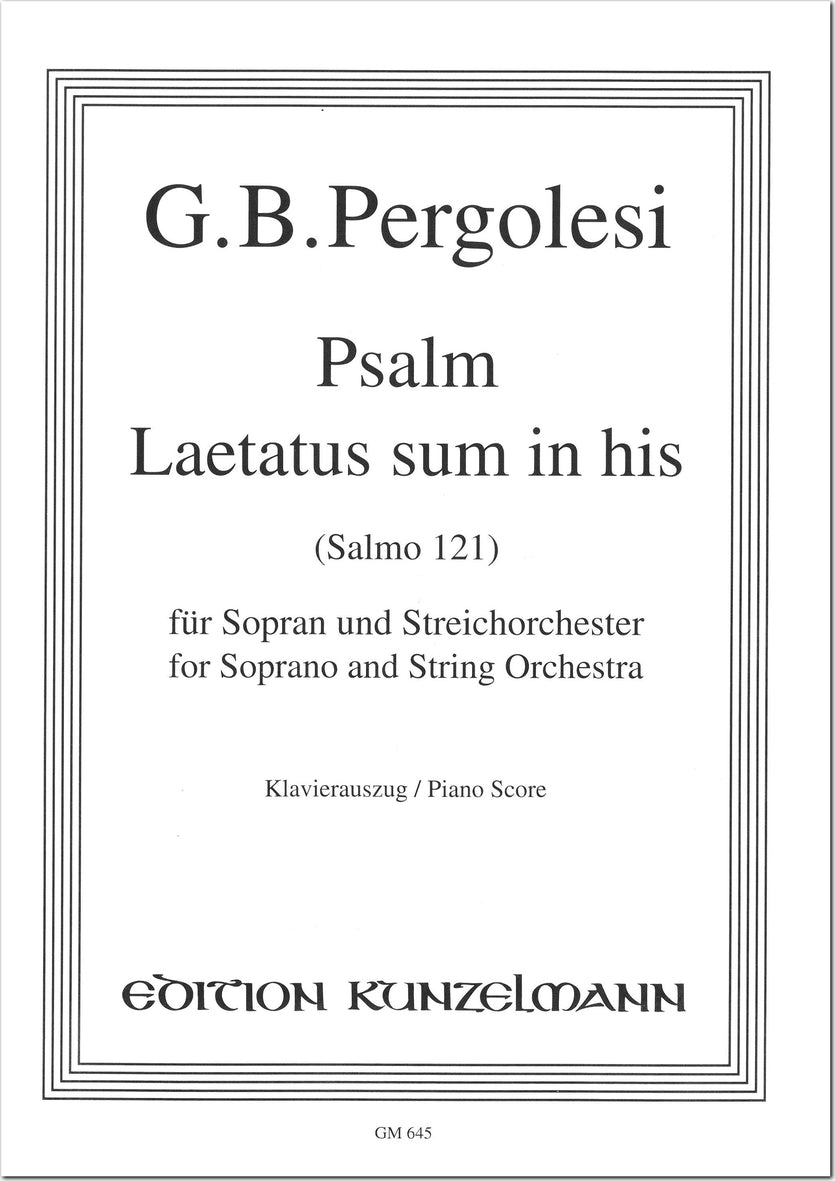 G.B.Pergolesi

Psalm
Laetatus sum in his

(Salmo 121)

für Sopran und Streichorchester
for Soprano and String Orchestra

Klavierauszug / Piano Score

EDITION KUNZELMANN

GM 645